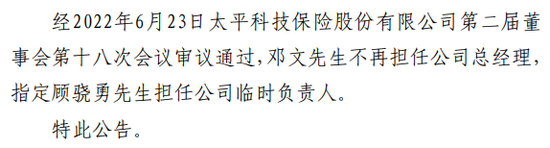 经2022年6月23日太平科技保险股份有限公司第二届董事会第十八次会议审议通过，邓文先生不再担任公司总经理，指定顾骁勇先生担任公司临时负责人。

特此公告。